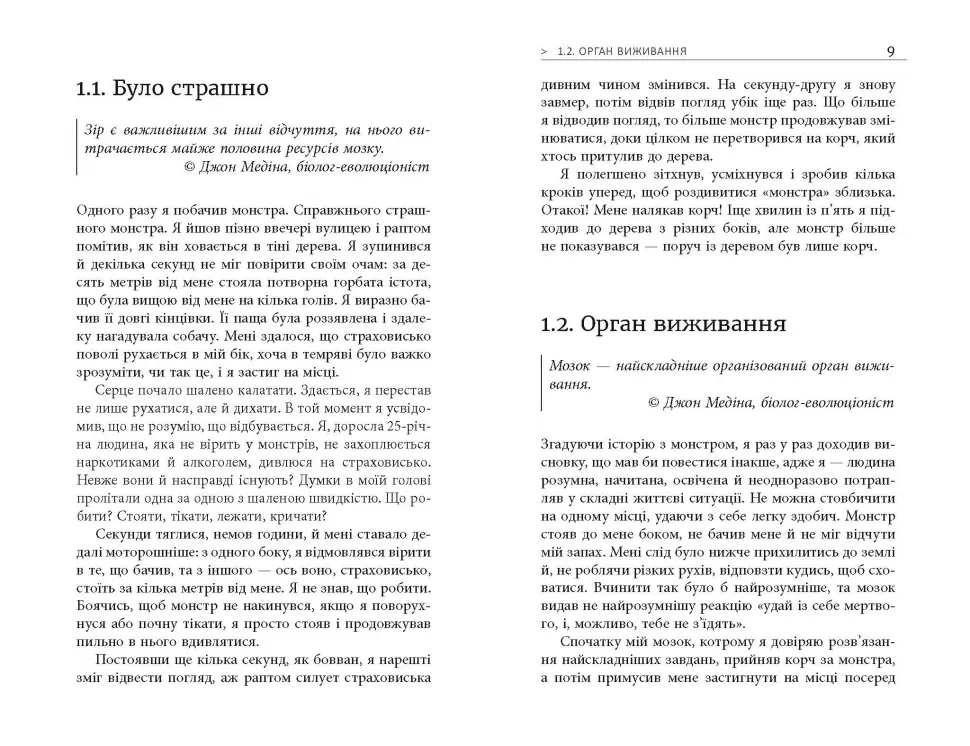 1.1. Було страшно

Зір є важливішим за інші відчуття, на нього витрачається майже половина ресурсів мозку.
© Джон Медіна, біолог-еволюціоніст

Одного разу я побачив монстра. Справжнього страшного монстра. Я йшов пізно ввечері вулицею і раптом помітив, як він ховається в тіні дерева. Я зупинився й декілька секунд не міг повірити своїм очам: за десять метрів від мене стояла потворна горбата істота, що була вищою від мене на кілька голів. Я виразно бачив її довгі кінцівки. Її паща була роззявлена і здалеку нагадувала собачу. Мені здалося, що страховисько поволі рухається в мій бік, хоча в темряві було важко зрозуміти, чи так це, і я застиг на місці.

Серце почало шалено калатати. Здається, я перестав не лише рухатися, але й дихати. В той момент я усвідомив, що не розумію, що відбувається. Я, доросла 25-річна людина, яка не вірить у монстрів, не захоплюється наркотиками й алкоголем, дивлюся на страховисько. Невже вони й насправді існують? Думки в моїй голові пролітали одна за одною з шаленою швидкістю. Що робити? Стояти, тікати, лежати, кричати?

Секунди тяглися, немов години, й мені ставало дедалі моторошніше: з одного боку, я відмовлявся вірити в те, що бачив, та з іншого — ось воно, страховисько, стоїть за кілька метрів від мене. Я не знав, що робити. Боячись, щоб монстр не накинувся, якщо я поворухнуся або почну тікати, я просто стояв і продовжував пильно в нього вдивлятися.

Постоявши ще кілька секунд, як бовван, я нарешті зміг відвести погляд, аж раптом силует страховиська

> 1.2. ОРГАН ВИЖИВАННЯ 9

дивним чином змінився. На секунду-другу я знову завмер, потім відвів погляд убік іще раз. Що більше я відводив погляд, то більше монстр продовжував змінюватися, доки цілком не перетворився на корч, який хтось притулив до дерева.

Я полегшено зітхнув, усміхнувся і зробив кілька кроків уперед, щоб роздивитися «монстра» зблизька. Отакої! Мене налякав корч! Іще хвилин із п'ять я підходив до дерева з різних боків, але монстр більше не показувався — поруч із деревом був лише корч.

1.2. Орган виживання

Мозок — найскладніше організований орган виживання.
© Джон Медіна, біолог-еволюціоніст

Згадуючи історію з монстром, я раз у раз доходив висновку, що мав би повестися інакше, адже я — людина розумна, начитана, освічена й неодноразово потрапляв у складні життєві ситуації. Не можна стовбичити на одному місці, удаючи з себе легку здобич. Монстр стояв до мене боком, не бачив мене й не міг відчути мій запах. Мені слід було нижче прихилитись до землі й, не роблячи різких рухів, відповзти кудись, щоб сховатися. Вчинити так було б найрозумніше, та мозок видав не найрозумнішу реакцію «удай із себе мертвого, і, можливо, тебе не з'їдять».

Спочатку мій мозок, котрому я довіряю розв'язання найскладніших завдань, прийняв корч за монстра, а потім примусив мене застигнути на місці посеред